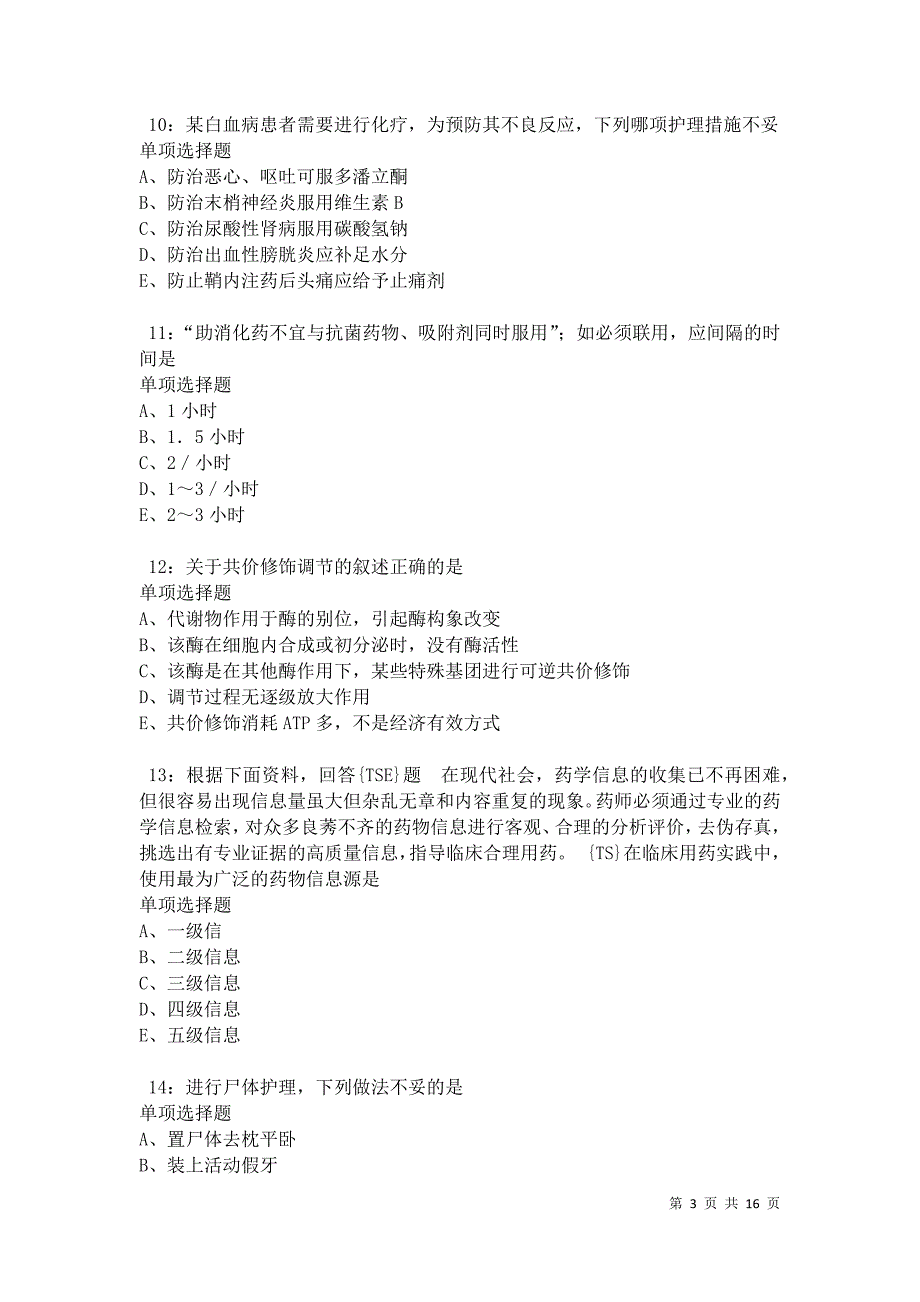 10：某白血病患者需要进行化疗，为预防其不良反应，下列哪项护理措施不妥
单项选择题
A、防治恶心、呕吐可服多潘立酮
B、防治末梢神经炎服用维生素 B
C、防治尿酸性肾病服用碳酸氢钠
D、防治出血性膀胱炎应补足水分
E、防止鞘内注药后头痛应给予止痛剂

11：“助消化药不宜与抗菌药物、吸附剂同时服用”；如必须联用，应间隔的时间是
单项选择题
A、1 小时
B、1．5 小时
C、2 / 小时
D、1～3 / 小时
E、2～3 小时

12：关于共价修饰调节的叙述正确的是
单项选择题
A、代谢物作用于酶的别位，引起酶构象改变
B、该酶在细胞内合成或初分泌时，没有酶活性
C、该酶是在其他酶作用下，某些特殊基团进行可逆共价修饰
D、调节过程无逐级放大作用
E、共价修饰消耗 ATP 多，不是经济有效方式

13：根据下面资料，回答{TSE}题　在现代社会，药学信息的收集已不再困难，但很容易出现信息量虽大但杂乱无章和内容重复的现象。药师必须通过专业的药学信息检索，对众多良莠不齐的药物信息进行客观、合理的分析评价，去伪存真，挑选出有专业证据的高质量信息，指导临床合理用药。 {TS}在临床用药实践中，使用最为广泛的药物信息源是
单项选择题
A、一级信
B、二级信息
C、三级信息
D、四级信息
E、五级信息

14：进行尸体护理，下列做法不妥的是
单项选择题
A、置尸体去枕平卧
B、装上活动假牙

第 3 页 共 16 页